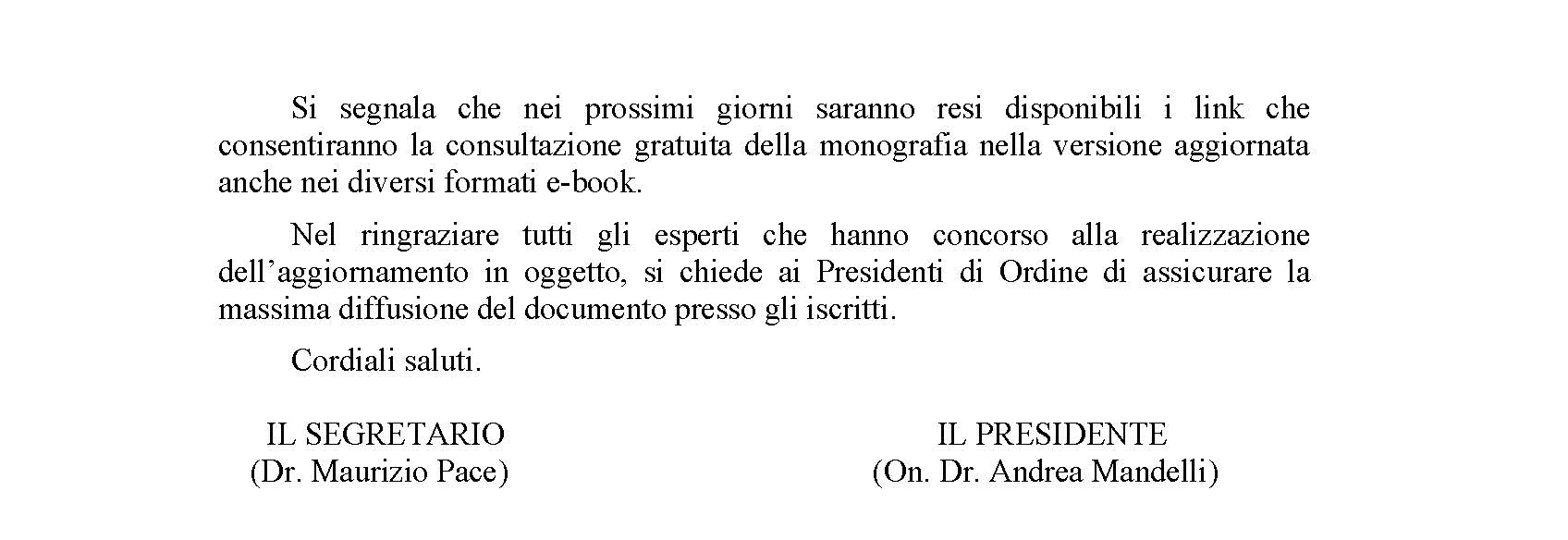 Si segnala che nei prossimi giorni saranno resi disponibili i link che consentiranno la consultazione gratuita della monografia nella versione aggiornata anche nei diversi formati e-book.

Nel ringraziare tutti gli esperti che hanno concorso alla realizzazione dell’aggiornamento in oggetto, si chiede ai Presidenti di Ordine di assicurare la massima diffusione del documento presso gli iscritti.

Cordiali saluti.

IL SEGRETARIO
(Dr. Maurizio Pace)

IL PRESIDENTE
(On. Dr. Andrea Mandelli)